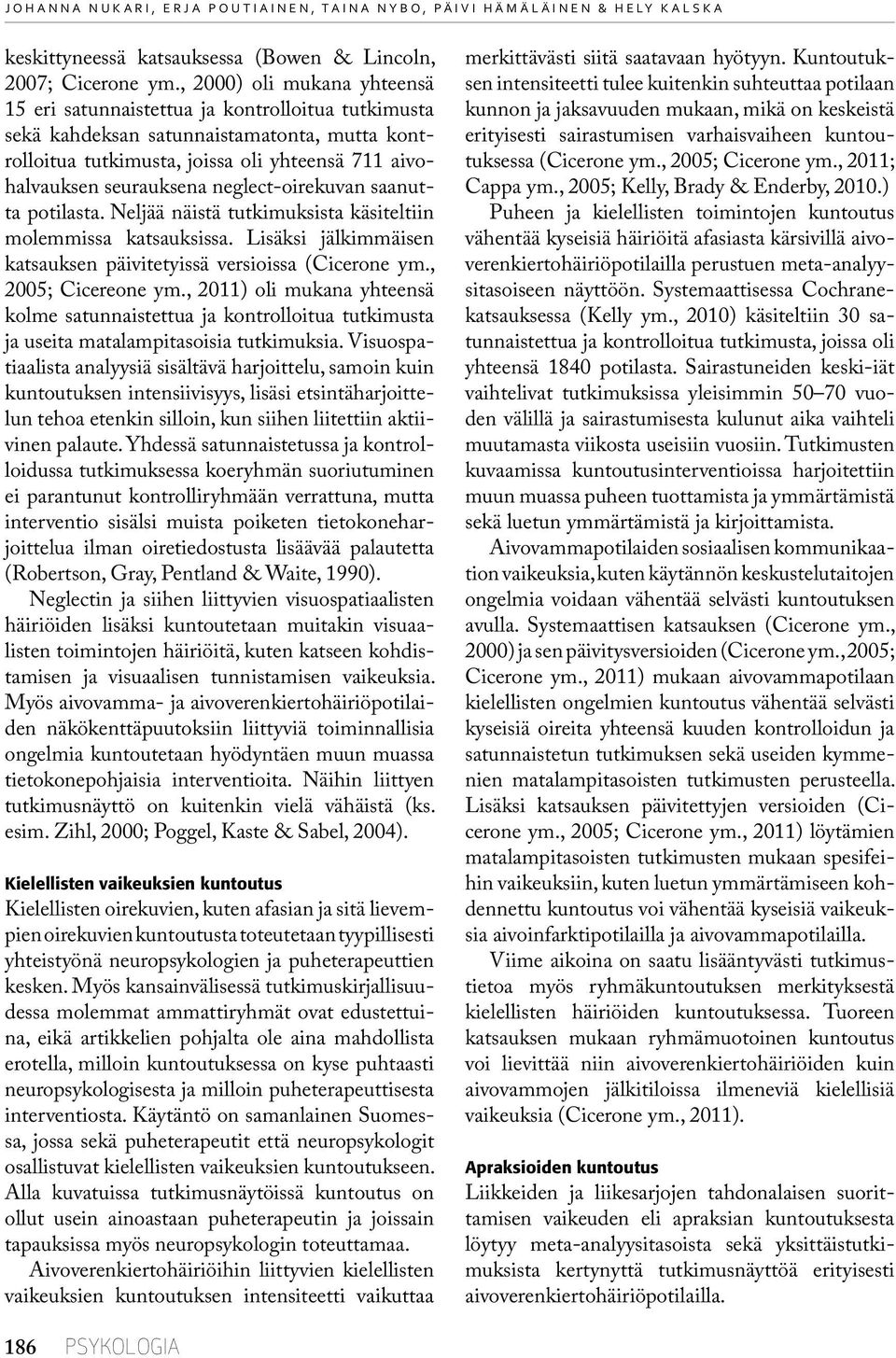 JOHANNA NUKARI, ERJA POUTIAINEN, TAINA NYBO, PÄIVI HÄMÄLÄINEN & HELY KALSKA

keskittyneessä katsauksessa (Bowen & Lincoln, 2007; Cicerone ym., 2000) oli mukana yhteensä 15 eri satunnaistettua ja kontrolloitua tutkimusta sekä kahdeksan satunnaistamatonta, mutta kontrolloitua tutkimusta, joissa oli yhteensä 711 aivohalvauksen seurauksena neglect-oirekuvan saanutta potilasta. Neljää näistä tutkimuksista käsiteltiin molemmissa katsauksissa. Lisäksi jälkimmäisen katsauksen päivitetyissä versioissa (Cicerone ym., 2005; Cicereone ym., 2011) oli mukana yhteensä kolme satunnaistettua ja kontrolloitua tutkimusta ja useita matalampitasoisia tutkimuksia. Visuospatiaalista analyysiä sisältävä harjoittelu, samoin kuin kuntoutuksen intensiivisyys, lisäsi etsintäharjoittelun tehoa etenkin silloin, kun siihen liitettiin aktiivinen palaute. Yhdessä satunnaistetussa ja kontrolloidussa tutkimuksessa koeryhmän suoriutuminen ei parantunut kontrolliryhmään verrattuna, mutta interventio sisälsi muista poiketen tietokoneharjoittelua ilman oiretiedostusta lisäävää palautetta (Robertson, Gray, Pentland & Waite, 1990).

Neglectin ja siihen liittyvien visuospatiaalisten häiriöiden lisäksi kuntoutetaan muitakin visuaalisten toimintojen häiriöitä, kuten katseen kohdistamisen ja visuaalisen tunnistamisen vaikeuksia. Myös aivovamma- ja aivoverenkiertohäiriöpotilaiden näkökenttäpuutoksiin liittyviä toiminnallisia ongelmia kuntoutetaan hyödyntäen muun muassa tietokonepohjaisia interventioita. Näihin liittyen tutkimusnäyttö on kuitenkin vielä vähäistä (ks. esim. Zihl, 2000; Poggel, Kaste & Sabel, 2004).

Kielellisten vaikeuksien kuntoutus

Kielellisten oirekuvien, kuten afasian ja sitä lievempien oirekuvien kuntoutusta toteutetaan tyypillisesti yhteistyönä neuropsykologien ja puheterapeuttien kesken. Myös kansainvälisessä tutkimuskirjallisuudessa molemmat ammattiryhmät ovat edustettuina, eikä artikkelien pohjalta ole aina mahdollista erotella, milloin kuntoutuksessa on kyse puhtaasti neuropsykologisesta ja milloin puheterapeuttisesta interventiosta. Käytäntö on samanlainen Suomessa, jossa sekä puheterapeutit että neuropsykologit osallistuvat kielellisten vaikeuksien kuntoutukseen. Alla kuvatuissa tutkimusnäytöissä kuntoutus on ollut usein ainoastaan puheterapeutin ja joissain tapauksissa myös neuropsykologin toteuttamaa.

Aivoverenkiertohäiriöihin liittyvien kielellisten vaikeuksien kuntoutuksen intensiteetti vaikuttaa merkittävästi siitä saatavaan hyötyyn. Kuntoutuksen intensiteetti tulee kuitenkin suhteuttaa potilaan kunnon ja jaksavuuden mukaan, mikä on keskeistä erityisesti sairastumisen varhaisvaiheen kuntoutuksessa (Cicerone ym., 2005; Cicerone ym., 2011; Cappa ym., 2005; Kelly, Brady & Enderby, 2010.)

Puheen ja kielellisten toimintojen kuntoutus vähentää kyseisiä häiriöitä afasiasta kärsivillä aivoverenkiertohäiriöpotilailla perustuen meta-analyysitasoiseen näyttöön. Systemaattisessa Cochrane-katsauksessa (Kelly ym., 2010) käsiteltiin 30 satunnaistettua ja kontrolloitua tutkimusta, joissa oli yhteensä 1840 potilasta. Sairastuneiden keski-iät vaihtelivat tutkimuksissa yleisimmin 50–70 vuoden välillä ja sairastumisesta kulunut aika vaihteli muutamasta viikosta useisiin vuosiin. Tutkimusten kuvaamissa kuntoutusinterventioissa harjoitettiin muun muassa puheen tuottamista ja ymmärtämistä sekä luetun ymmärtämistä ja kirjoittamista.

Aivovammapotilaiden sosiaalisen kommunikaation vaikeuksia, kuten käytännön keskustelutaitojen ongelmia voidaan vähentää selvästi kuntoutuksen avulla. Systemaattisen katsauksen (Cicerone ym., 2000) ja sen päivitysversioiden (Cicerone ym., 2005; Cicerone ym., 2011) mukaan aivovammapotilaan kielellisten ongelmien kuntoutus vähentää selvästi kyseisiä oireita yhteensä kuuden kontrolloidun ja satunnaistetun tutkimuksen sekä useiden kymmenien matalampitasoisten tutkimusten perusteella. Lisäksi katsauksen päivitettyjen versioiden (Cicerone ym., 2005; Cicerone ym., 2011) löytämien matalampitasoisten tutkimusten mukaan spesifeihin vaikeuksiin, kuten luetun ymmärtämiseen kohdennettu kuntoutus voi vähentää kyseisiä vaikeuksia aivoinfarktipotilailla ja aivovammapotilailla.

Viime aikoina on saatu lisääntyvästi tutkimustietoa myös ryhmäkuntoutuksen merkityksestä kielellisten häiriöiden kuntoutuksessa. Tuoreen katsauksen mukaan ryhmämuotoinen kuntoutus voi lievittää niin aivoverenkiertohäiriöiden kuin aivovammojen jälkitiloissa ilmeneviä kielellisiä vaikeuksia (Cicerone ym., 2011).

Apraksioiden kuntoutus

Liikkeiden ja liikesarjojen tahdonalaisen suorittamisen vaikeuden eli apraksian kuntoutuksesta löytyy meta-analyysitasoista sekä yksittäistutkimuksista kertynyttä tutkimusnäyttöä erityisesti aivoverenkiertohäiriöpotilailla.

186 PSYKOLOGIA